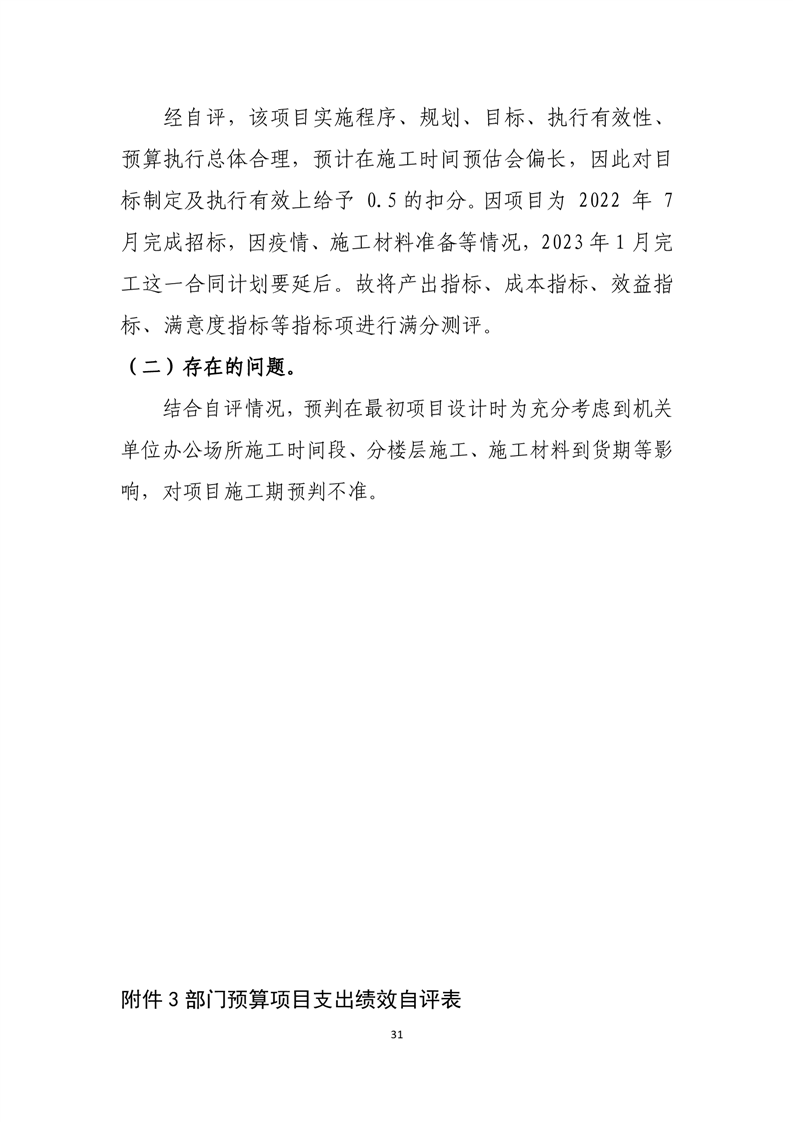 经自评，该项目实施程序、规划、目标、执行有效性、预算执行总体合理，预计在施工时间预估会偏长，因此对目标制定及执行有效上给予 0.5 的扣分。因项目为 2022 年 7 月完成招标，因疫情、施工材料准备等情况，2023 年 1 月完工这一合同计划要延后。故将产出指标、成本指标、效益指标、满意度指标等指标项进行满分测评。

（二）存在的问题。

结合自评情况，预判在最初项目设计时为充分考虑到机关单位办公场所施工时间段、分楼层施工、施工材料到货期等影响，对项目施工期预判不准。

附件 3 部门预算项目支出绩效自评表

31